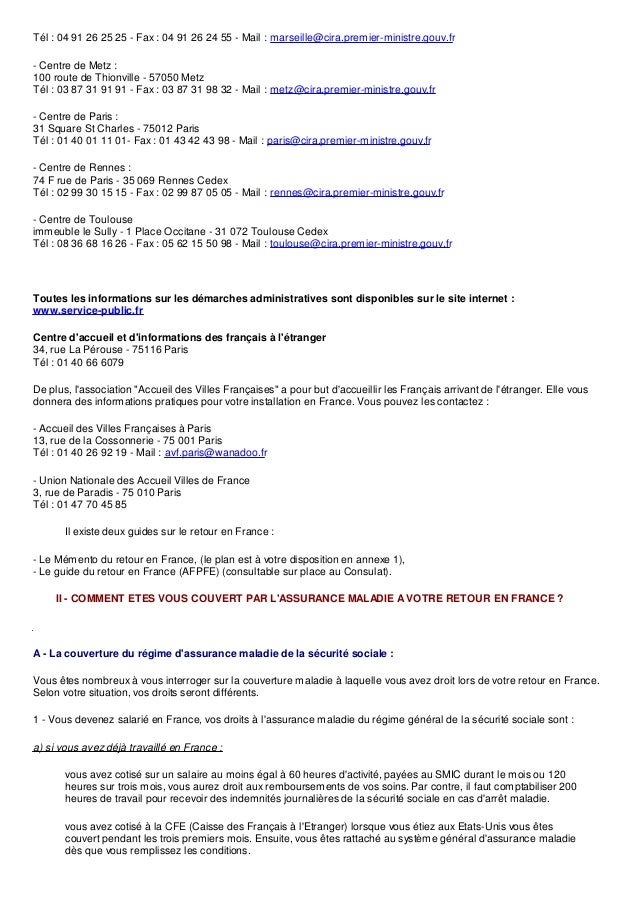 Tél : 04 91 26 25 25 - Fax : 04 91 26 24 55 - Mail : marseille@cira.premier-ministre.gouv.fr

- Centre de Metz :
100 route de Thionville - 57050 Metz
Tél : 03 87 31 91 91 - Fax : 03 87 31 98 32 - Mail : metz@cira.premier-ministre.gouv.fr

- Centre de Paris :
31 Square St Charles - 75012 Paris
Tél : 01 40 01 11 01- Fax : 01 43 42 43 98 - Mail : paris@cira.premier-ministre.gouv.fr

- Centre de Rennes :
74 F rue de Paris - 35 069 Rennes Cedex
Tél : 02 99 30 15 15 - Fax : 02 99 87 05 05 - Mail : rennes@cira.premier-ministre.gouv.fr

- Centre de Toulouse
immeuble le Sully - 1 Place Occitane - 31 072 Toulouse Cedex
Tél : 08 36 68 16 26 - Fax : 05 62 15 50 98 - Mail : toulouse@cira.premier-ministre.gouv.fr

Toutes les informations sur les démarches administratives sont disponibles sur le site internet : www.service-public.fr

Centre d'accueil et d'informations des français à l'étranger
34, rue La Pérouse - 75116 Paris
Tél : 01 40 66 6079

De plus, l'association "Accueil des Villes Françaises" a pour but d'accueillir les Français arrivant de l'étranger. Elle vous donnera des informations pratiques pour votre installation en France. Vous pouvez les contactez :

- Accueil des Villes Françaises à Paris
13, rue de la Cossonnerie - 75 001 Paris
Tél : 01 40 26 92 19 - Mail : avf.paris@wanadoo.fr

- Union Nationale des Accueil Villes de France
3, rue de Paradis - 75 010 Paris
Tél : 01 47 70 45 85

Il existe deux guides sur le retour en France :

- Le Mémento du retour en France, (le plan est à votre disposition en annexe 1),
- Le guide du retour en France (AFPFE) (consultable sur place au Consulat).

II - COMMENT ETES VOUS COUVERT PAR L'ASSURANCE MALADIE A VOTRE RETOUR EN FRANCE ?

A - La couverture du régime d'assurance maladie de la sécurité sociale :

Vous êtes nombreux à vous interroger sur la couverture maladie à laquelle vous avez droit lors de votre retour en France. Selon votre situation, vos droits seront différents.

1 - Vous devenez salarié en France, vos droits à l'assurance maladie du régime général de la sécurité sociale sont :

a) si vous avez déjà travaillé en France :

vous avez cotisé sur un salaire au moins égal à 60 heures d'activité, payées au SMIC durant le mois ou 120 heures sur trois mois, vous aurez droit aux remboursements de vos soins. Par contre, il faut comptabiliser 200 heures de travail pour recevoir des indemnités journalières de la sécurité sociale en cas d'arrêt maladie.

vous avez cotisé à la CFE (Caisse des Français à l'Etranger) lorsque vous étiez aux Etats-Unis vous êtes couvert pendant les trois premiers mois. Ensuite, vous êtes rattaché au système général d'assurance maladie dès que vous remplissez les conditions.